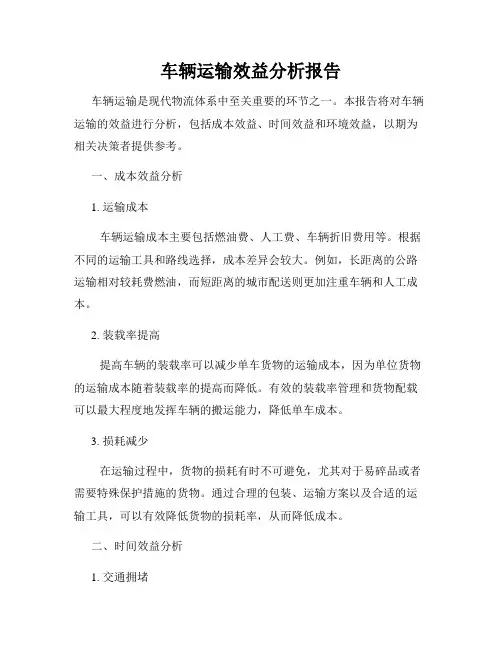 车辆运输效益分析报告

车辆运输是现代物流体系中至关重要的环节之一。本报告将对车辆运输的效益进行分析，包括成本效益、时间效益和环境效益，以期为相关决策者提供参考。

一、成本效益分析

1. 运输成本

车辆运输成本主要包括燃油费、人工费、车辆折旧费用等。根据不同的运输工具和路线选择，成本差异会较大。例如，长距离的公路运输相对较耗费燃油，而短距离的城市配送则更加注重车辆和人工成本。

2. 装载率提高

提高车辆的装载率可以减少单车货物的运输成本，因为单位货物的运输成本随着装载率的提高而降低。有效的装载率管理和货物配载可以最大程度地发挥车辆的搬运能力，降低单车成本。

3. 损耗减少

在运输过程中，货物的损耗有时不可避免，尤其对于易碎品或者需要特殊保护措施的货物。通过合理的包装、运输方案以及合适的运输工具，可以有效降低货物的损耗率，从而降低成本。

二、时间效益分析

1. 交通拥堵